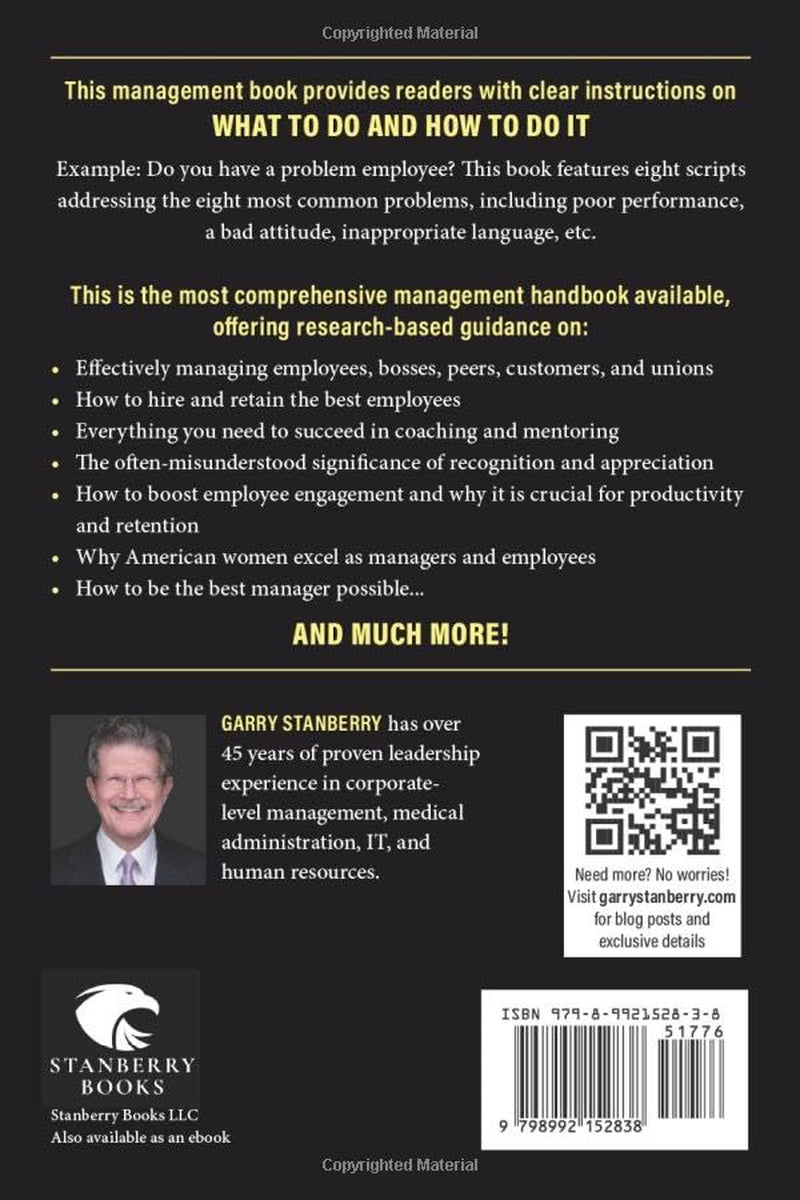 Copyrighted Material

This management book provides readers with clear instructions on
WHAT TO DO AND HOW TO DO IT

Example: Do you have a problem employee? This book features eight scripts addressing the eight most common problems, including poor performance, a bad attitude, inappropriate language, etc.

This is the most comprehensive management handbook available, offering research-based guidance on:

• Effectively managing employees, bosses, peers, customers, and unions
• How to hire and retain the best employees
• Everything you need to succeed in coaching and mentoring
• The often-misunderstood significance of recognition and appreciation
• How to boost employee engagement and why it is crucial for productivity and retention
• Why American women excel as managers and employees
• How to be the best manager possible...

AND MUCH MORE!

GARRY STANBERRY has over 45 years of proven leadership experience in corporate-level management, medical administration, IT, and human resources.

Need more? No worries!
Visit garrystanberry.com
for blog posts and
exclusive details

STANBERRY
BOOKS
Stanberry Books LLC
Also available as an ebook

ISBN 979-8-9921528-3-8
51776
9 798992 152838

Copyrighted Material